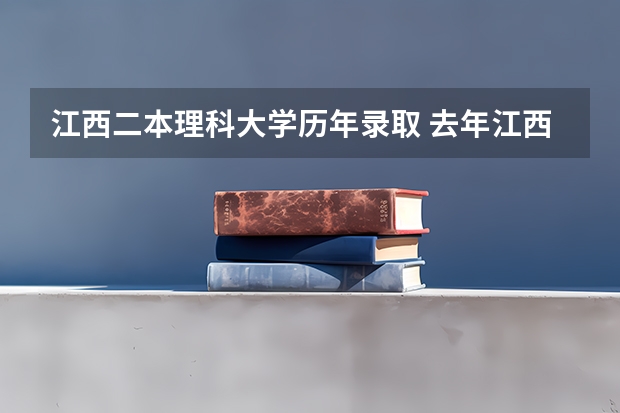 江西二本理科大学历年录取 去年江西